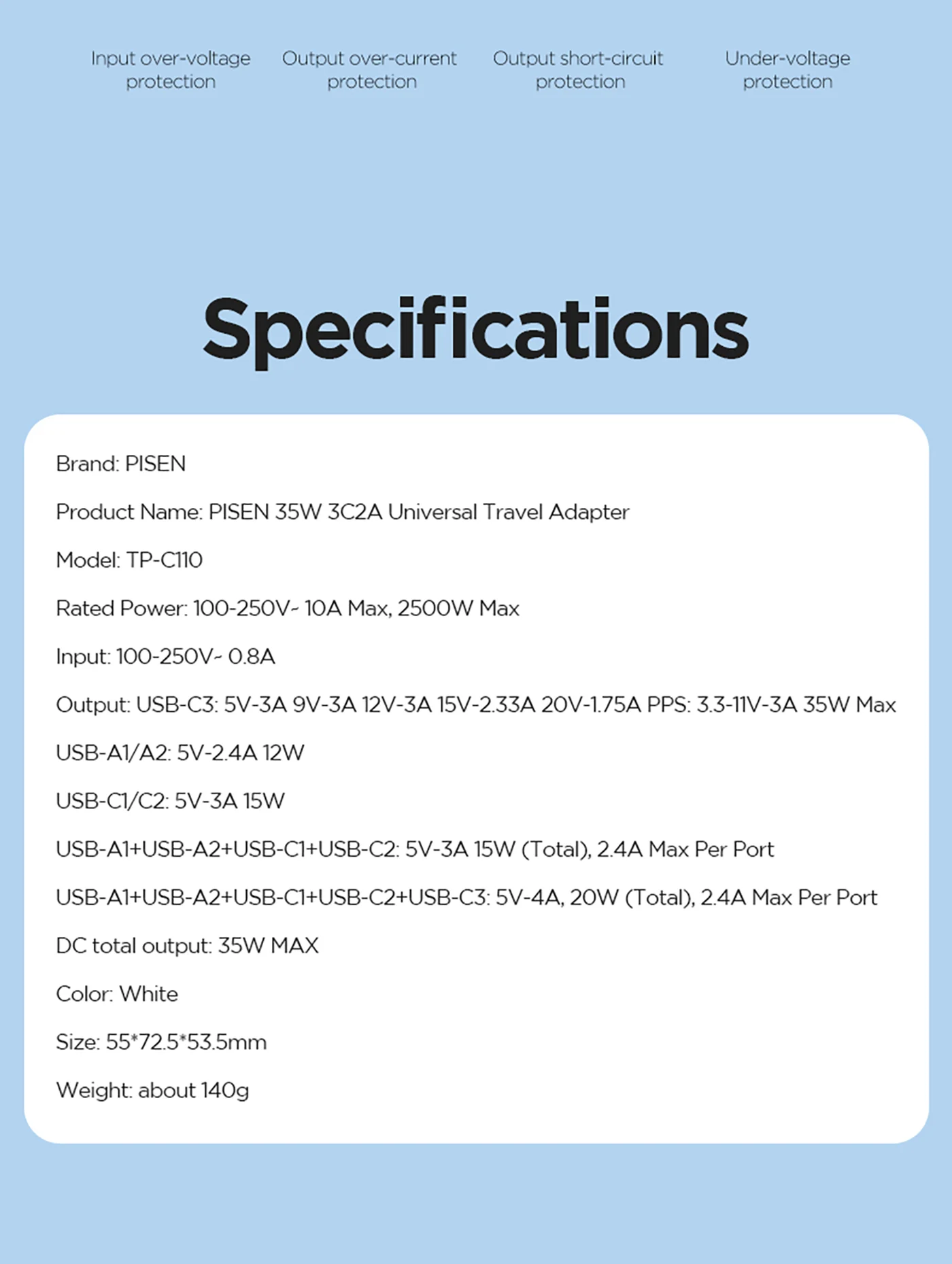 Input over-voltage protection

Output over-current protection

Output short-circuit protection

Under-voltage protection

Specifications

Brand: PISEN

Product Name: PISEN 35W 3C2A Universal Travel Adapter

Model: TP-C110

Rated Power: 100-250V~ 10A Max, 2500W Max

Input: 100-250V~ 0.8A

Output: USB-C3: 5V-3A 9V-3A 12V-3A 15V-2.33A 20V-1.75A PPS: 3.3-11V-3A 35W Max

USB-A1/A2: 5V-2.4A 12W

USB-C1/C2: 5V-3A 15W

USB-A1+USB-A2+USB-C1+USB-C2: 5V-3A 15W (Total), 2.4A Max Per Port

USB-A1+USB-A2+USB-C1+USB-C2+USB-C3: 5V-4A, 20W (Total), 2.4A Max Per Port

DC total output: 35W MAX

Color: White

Size: 55*72.5*53.5mm

Weight: about 140g